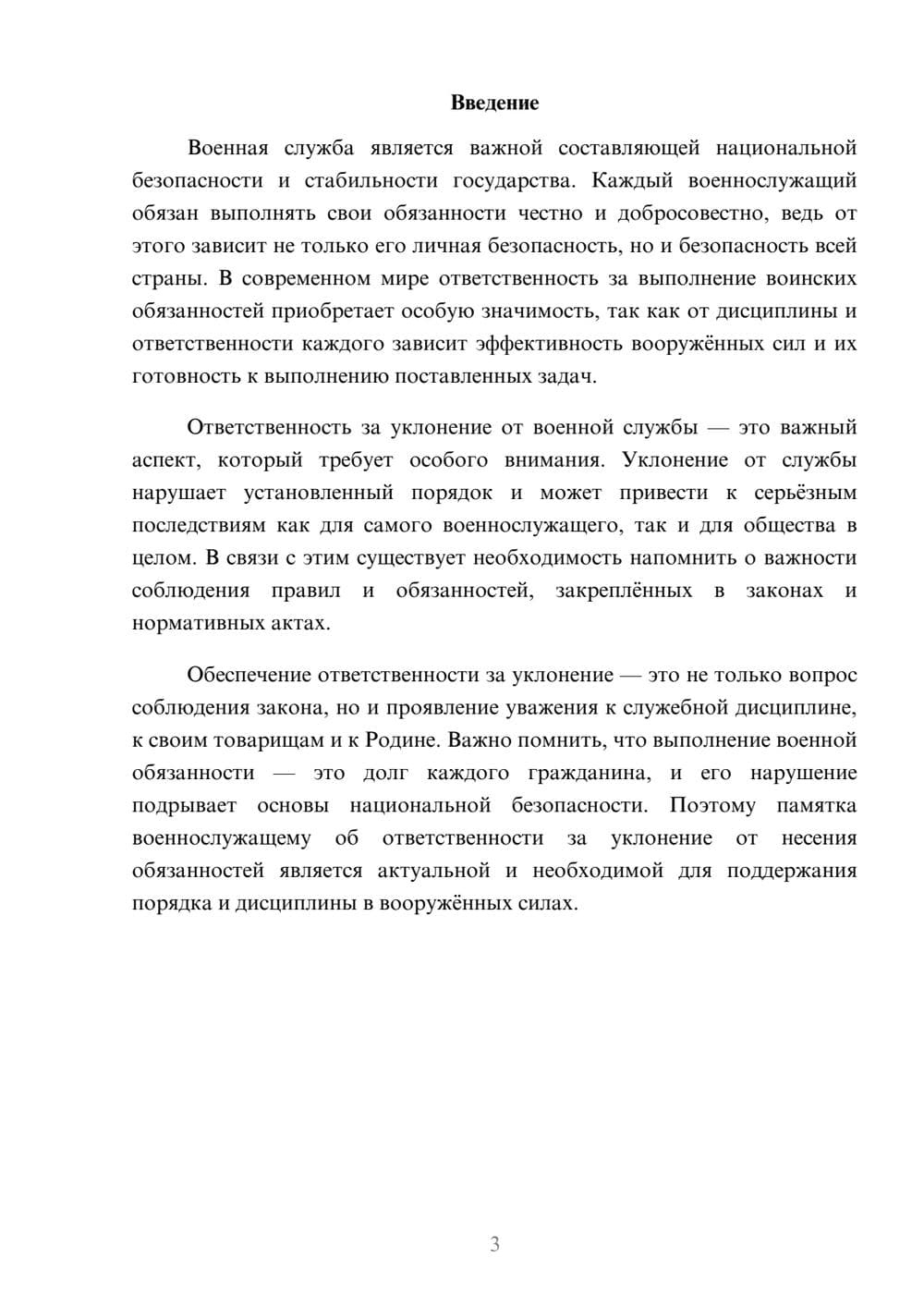 Введение

Военная служба является важной составляющей национальной безопасности и стабильности государства. Каждый военнослужащий обязан выполнять свои обязанности честно и добросовестно, ведь от этого зависит не только его личная безопасность, но и безопасность всей страны. В современном мире ответственность за выполнение воинских обязанностей приобретает особую значимость, так как от дисциплины и ответственности каждого зависит эффективность вооружённых сил и их готовность к выполнению поставленных задач.

Ответственность за уклонение от военной службы — это важный аспект, который требует особого внимания. Уклонение от службы нарушает установленный порядок и может привести к серьёзным последствиям как для самого военнослужащего, так и для общества в целом. В связи с этим существует необходимость напомнить о важности соблюдения правил и обязанностей, закреплённых в законах и нормативных актах.

Обеспечение ответственности за уклонение — это не только вопрос соблюдения закона, но и проявление уважения к служебной дисциплине, к своим товарищам и к Родине. Важно помнить, что выполнение военной обязанности — это долг каждого гражданина, и его нарушение подрывает основы национальной безопасности. Поэтому памятка военнослужащему об ответственности за уклонение от несения обязанностей является актуальной и необходимой для поддержания порядка и дисциплины в вооружённых силах.

3